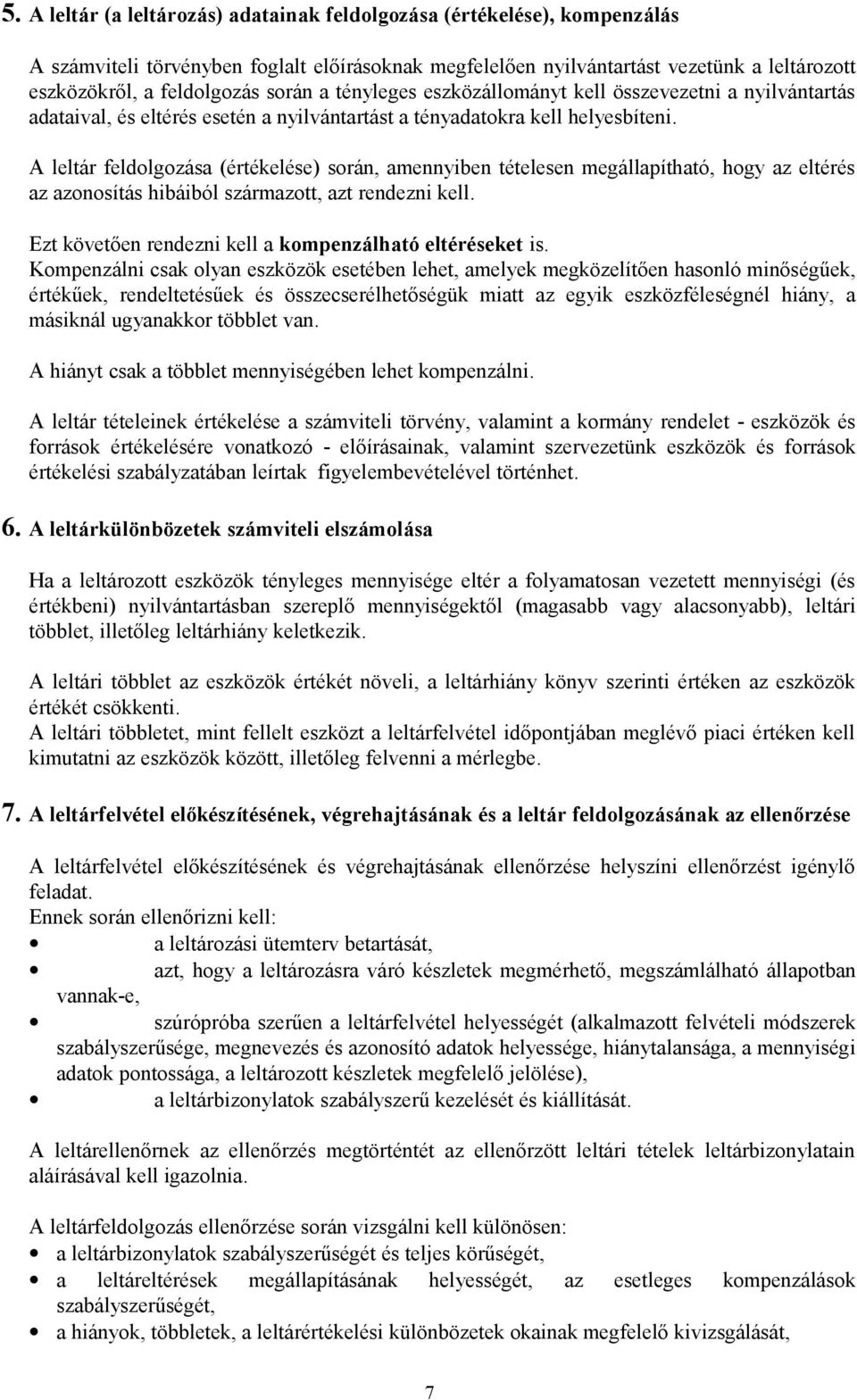 5. A leltár (a leltározás) adatainak feldolgozása (értékelése), kompenzálás

A számviteli törvényben foglalt előírásoknak megfelelően nyilvántartást vezetünk a leltározott eszközökről, a feldolgozás során a tényleges eszközállományt kell összevezetni a nyilvántartás adataival, és eltérés esetén a nyilvántartást a tényadatokra kell helyesbíteni.

A leltár feldolgozása (értékelése) során, amennyiben tételesen megállapítható, hogy az eltérés az azonosítás hibáiból származott, azt rendezni kell.

Ezt követően rendezni kell a kompenzálható eltéréseket is.
Kompenzálni csak olyan eszközök esetében lehet, amelyek megközelítően hasonló minőségűek, értékűek, rendeltetésűek és összecserélhetőségük miatt az egyik eszközféleségnél hiány, a másiknál ugyanakkor többlet van.

A hiányt csak a többlet mennyiségében lehet kompenzálni.

A leltár tételeinek értékelése a számviteli törvény, valamint a kormány rendelet - eszközök és források értékelésére vonatkozó - előírásainak, valamint szervezetünk eszközök és források értékelési szabályzatában leírtak figyelembevételével történhet.

6. A leltárkülönbözetek számviteli elszámolása

Ha a leltározott eszközök tényleges mennyisége eltér a folyamatosan vezetett mennyiségi (és értékbeni) nyilvántartásban szereplő mennyiségektől (magasabb vagy alacsonyabb), leltári többlet, illetőleg leltárhiány keletkezik.

A leltári többlet az eszközök értékét növeli, a leltárhiány könyv szerinti értéken az eszközök értékét csökkenti.
A leltári többletet, mint fellelt eszközt a leltárfelvétel időpontjában meglévő piaci értéken kell kimutatni az eszközök között, illetőleg felvenni a mérlegbe.

7. A leltárfelvétel előkészítésének, végrehajtásának és a leltár feldolgozásának az ellenőrzése

A leltárfelvétel előkészítésének és végrehajtásának ellenőrzése helyszíni ellenőrzést igénylő feladat.
Ennek során ellenőrizni kell:
• a leltározási ütemterv betartását,
• azt, hogy a leltározásra váró készletek megmérhető, megszámlálható állapotban vannak-e,
• szúrópróba szerűen a leltárfelvétel helyességét (alkalmazott felvételi módszerek szabályszerűsége, megnevezés és azonosító adatok helyessége, hiánytalansága, a mennyiségi adatok pontossága, a leltározott készletek megfelelő jelölése),
• a leltárbizonylatok szabályszerű kezelését és kiállítását.

A leltárellenőrnek az ellenőrzés megtörténtét az ellenőrzött leltári tételek leltárbizonylatain aláírásával kell igazolnia.

A leltárfeldolgozás ellenőrzése során vizsgálni kell különösen:
• a leltárbizonylatok szabályszerűségét és teljes körűségét,
• a leltáreltérések megállapításának helyességét, az esetleges kompenzálások szabályszerűségét,
• a hiányok, többletek, a leltárértékelési különbözetek okainak megfelelő kivizsgálását,

7